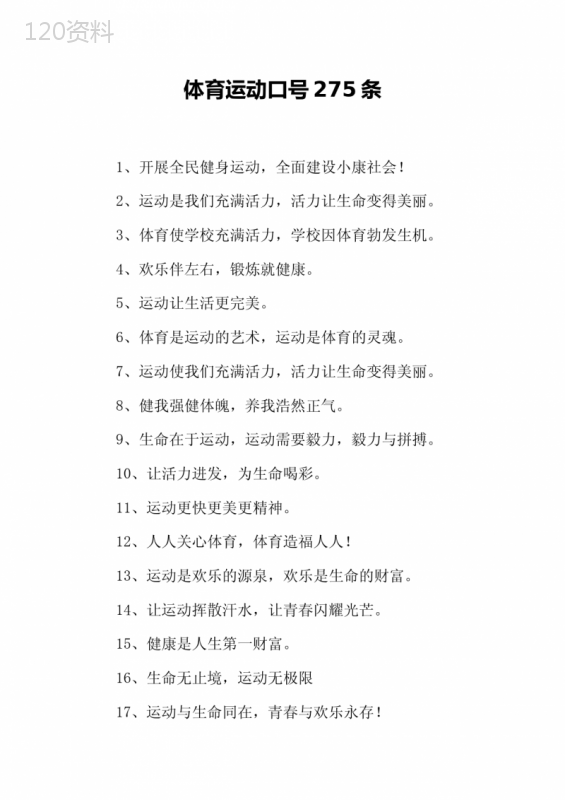 120资料

体育运动口号 275 条

1、开展全民健身运动，全面建设小康社会！

2、运动是我们充满活力，活力让生命变得美丽。

3、体育使学校充满活力，学校因体育勃发生机。

4、欢乐伴左右，锻炼就健康。

5、运动让生活更完美。

6、体育是运动的艺术，运动是体育的灵魂。

7、运动使我们充满活力，活力让生命变得美丽。

8、健我强健体魄，养我浩然正气。

9、生命在于运动，运动需要毅力，毅力与拼搏。

10、让活力迸发，为生命喝彩。

11、运动更快更美更精神。

12、人人关心体育，体育造福人人！

13、运动是欢乐的源泉，欢乐是生命的财富。

14、让运动挥散汗水，让青春闪耀光芒。

15、健康是人生第一财富。

16、生命无止境，运动无极限

17、运动与生命同在，青春与欢乐永存！